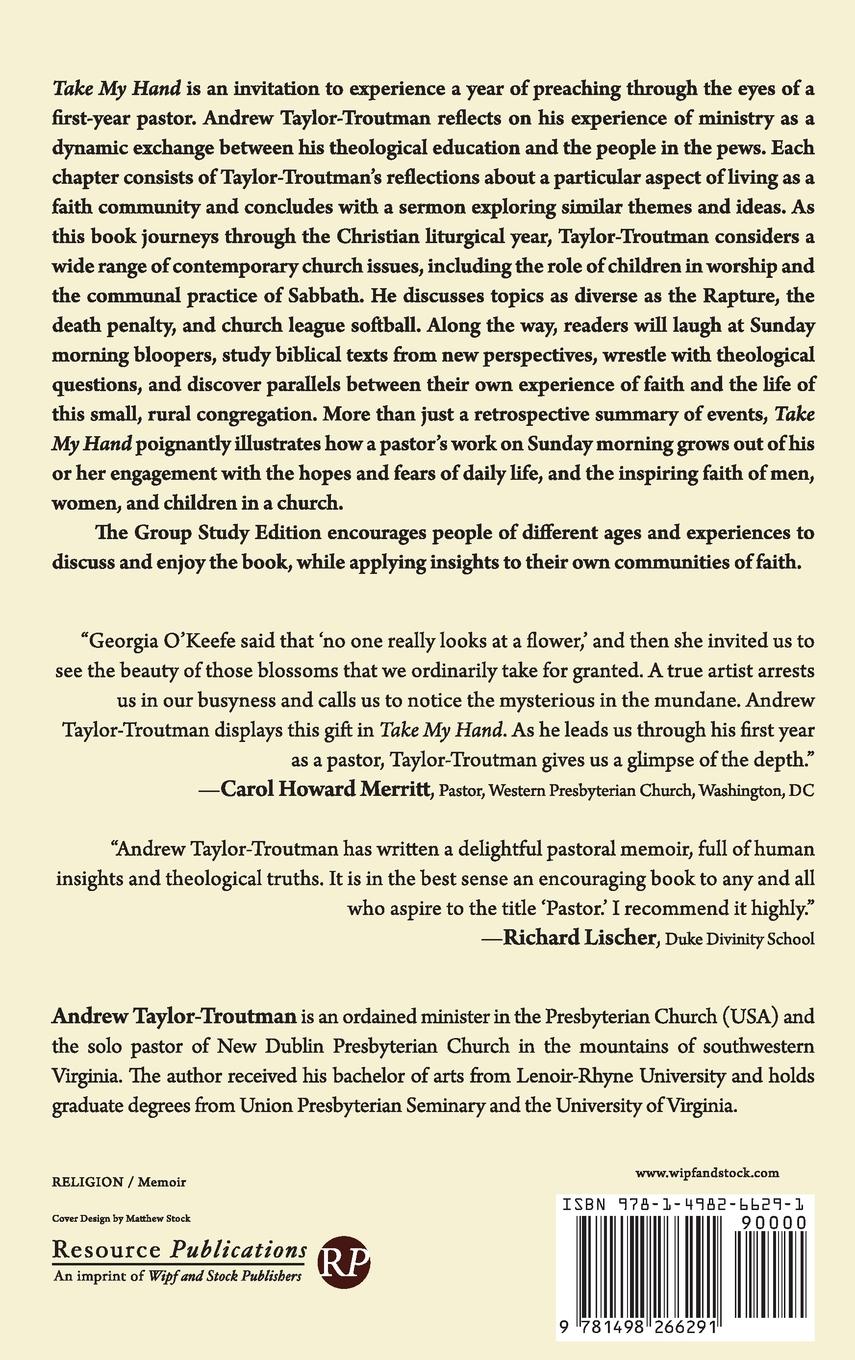 Take My Hand is an invitation to experience a year of preaching through the eyes of a first-year pastor. Andrew Taylor-Troutman reflects on his experience of ministry as a dynamic exchange between his theological education and the people in the pews. Each chapter consists of Taylor-Troutman's reflections about a particular aspect of living as a faith community and concludes with a sermon exploring similar themes and ideas. As this book journeys through the Christian liturgical year, Taylor-Troutman considers a wide range of contemporary church issues, including the role of children in worship and the communal practice of Sabbath. He discusses topics as diverse as the Rapture, the death penalty, and church league softball. Along the way, readers will laugh at Sunday morning bloopers, study biblical texts from new perspectives, wrestle with theological questions, and discover parallels between their own experience of faith and the life of this small, rural congregation. More than just a retrospective summary of events, Take My Hand poignantly illustrates how a pastor's work on Sunday morning grows out of his or her engagement with the hopes and fears of daily life, and the inspiring faith of men, women, and children in a church.

The Group Study Edition encourages people of different ages and experiences to discuss and enjoy the book, while applying insights to their own communities of faith.

"Georgia O'Keefe said that 'no one really looks at a flower,' and then she invited us to see the beauty of those blossoms that we ordinarily take for granted. A true artist arrests us in our busyness and calls us to notice the mysterious in the mundane. Andrew Taylor-Troutman displays this gift in Take My Hand. As he leads us through his first year as a pastor, Taylor-Troutman gives us a glimpse of the depth."
—Carol Howard Merritt, Pastor, Western Presbyterian Church, Washington, DC

"Andrew Taylor-Troutman has written a delightful pastoral memoir, full of human insights and theological truths. It is in the best sense an encouraging book to any and all who aspire to the title 'Pastor.' I recommend it highly."
—Richard Lischer, Duke Divinity School

Andrew Taylor-Troutman is an ordained minister in the Presbyterian Church (USA) and the solo pastor of New Dublin Presbyterian Church in the mountains of southwestern Virginia. The author received his bachelor of arts from Lenoir-Rhyne University and holds graduate degrees from Union Presbyterian Seminary and the University of Virginia.

RELIGION / Memoir

Cover Design by Matthew Stock

Resource Publications
An imprint of Wipf and Stock Publishers

RP

www.wipfandstock.com

ISBN 978-1-4982-6629-1
90000

9 781498 266291